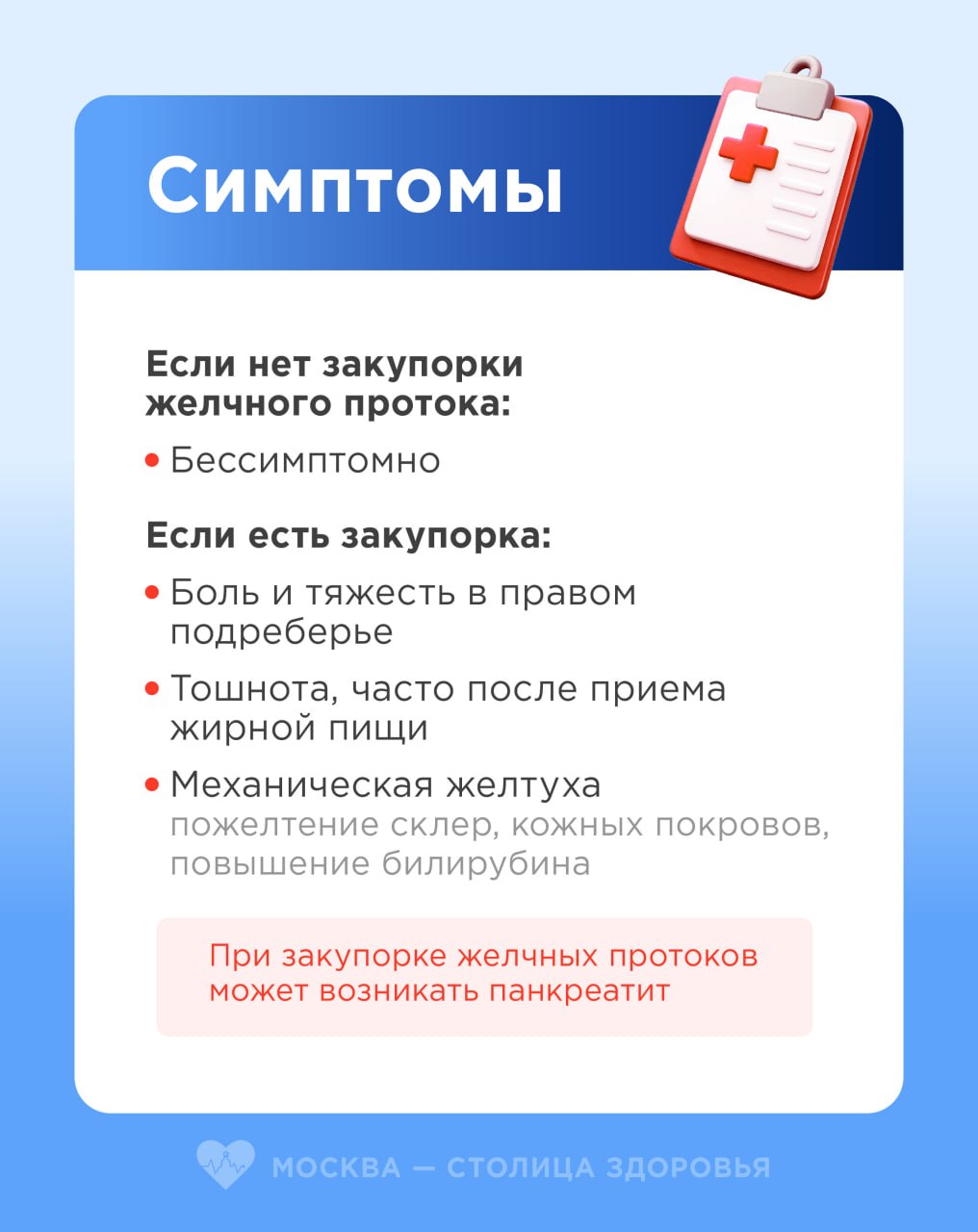 Симптомы

Если нет закупорки желчного протока:

• Бессимптомно

Если есть закупорка:

• Боль и тяжесть в правом подреберье

• Тошнота, часто после приема жирной пищи

• Механическая желтуха
пожелтение склер, кожных покровов, повышение билирубина

При закупорке желчных протоков может возникать панкреатит

МОСКВА — СТОЛИЦА ЗДОРОВЬЯ